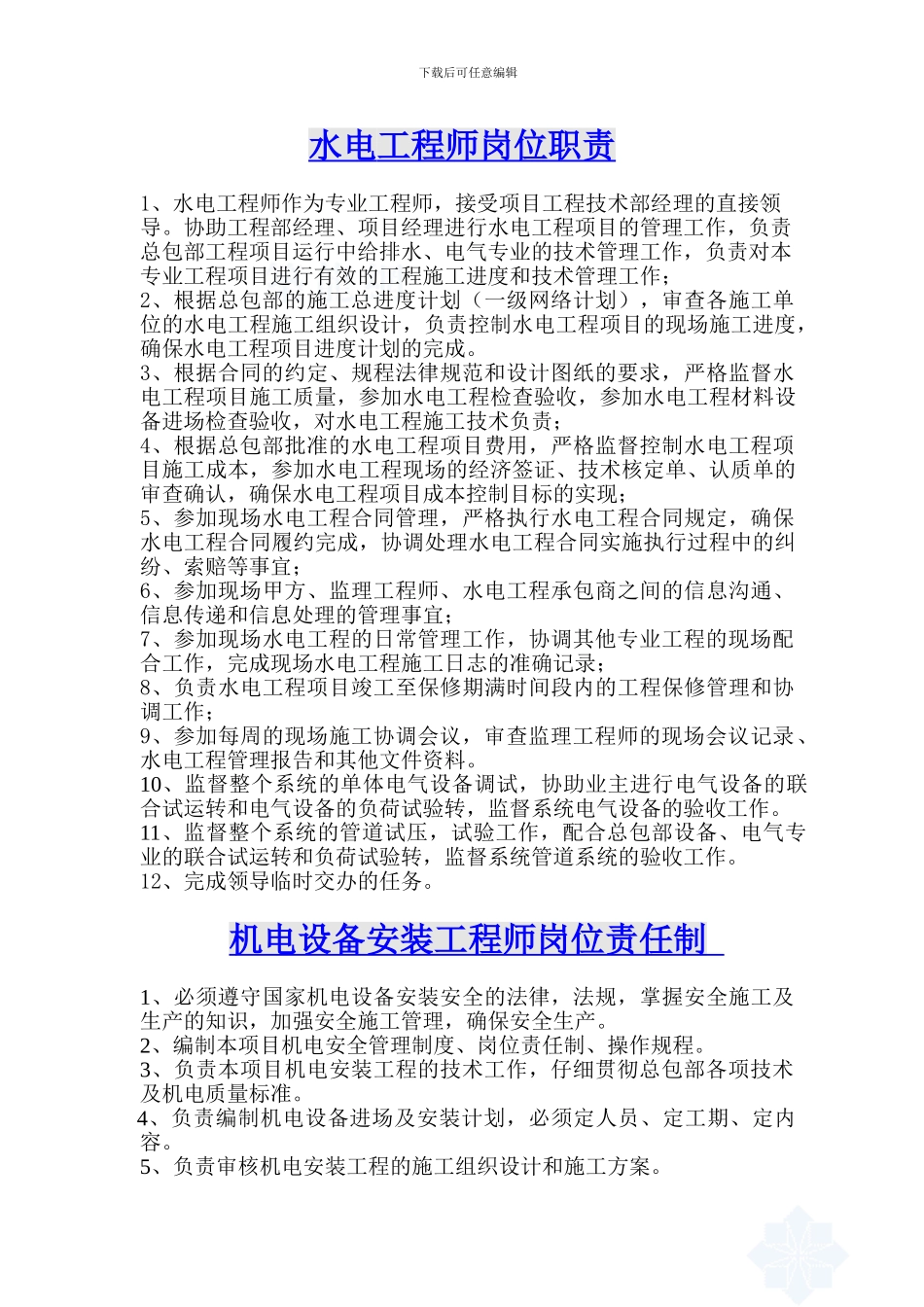 下载后可任意编辑

水电工程师岗位职责

1、水电工程师作为专业工程师，接受项目工程技术部经理的直接领导。协助工程部经理、项目经理进行水电工程项目的管理工作，负责总包部工程项目运行中给排水、电气专业的技术管理工作，负责对本专业工程项目进行有效的工程施工进度和技术管理工作；
2、根据总包部的施工总进度计划（一级网络计划），审查各施工单位的水电工程施工组织设计，负责控制水电工程项目的现场施工进度，确保水电工程项目进度计划的完成。
3、根据合同的约定、规程法律规范和设计图纸的要求，严格监督水电工程项目施工质量，参加水电工程检查验收，参加水电工程材料设备进场检查验收，对水电工程施工技术负责；
4、根据总包部批准的水电工程项目费用，严格监督控制水电工程项目施工成本，参加水电工程现场的经济签证、技术核定单、认质单的审查确认，确保水电工程项目成本控制目标的实现；
5、参加现场水电工程合同管理，严格执行水电工程合同规定，确保水电工程合同履约完成，协调处理水电工程合同实施执行过程中的纠纷、索赔等事宜；
6、参加现场甲方、监理工程师、水电工程承包商之间的信息沟通、信息传递和信息处理的管理事宜；
7、参加现场水电工程的日常管理工作，协调其他专业工程的现场配合工作，完成现场水电工程施工日志的准确记录；
8、负责水电工程项目竣工至保修期满时间段内的工程保修管理和协调工作；
9、参加每周的现场施工协调会议，审查监理工程师的现场会议记录、水电工程管理报告和其他文件资料。
10、监督整个系统的单体电气设备调试，协助业主进行电气设备的联合试运转和电气设备的负荷试验转，监督系统电气设备的验收工作。
11、监督整个系统的管道试压，试验工作，配合总包部设备、电气专业的联合试运转和负荷试验转，监督系统管道系统的验收工作。
12、完成领导临时交办的任务。

机电设备安装工程师岗位责任制

1、必须遵守国家机电设备安装安全的法律，法规，掌握安全施工及生产的知识，加强安全施工管理，确保安全生产。
2、编制本项目机电安全管理制度、岗位责任制、操作规程。
3、负责本项目机电安装工程的技术工作，仔细贯彻总包部各项技术及机电质量标准。
4、负责编制机电设备进场及安装计划，必须定人员、定工期、定内容。
5、负责审核机电安装工程的施工组织设计和施工方案。